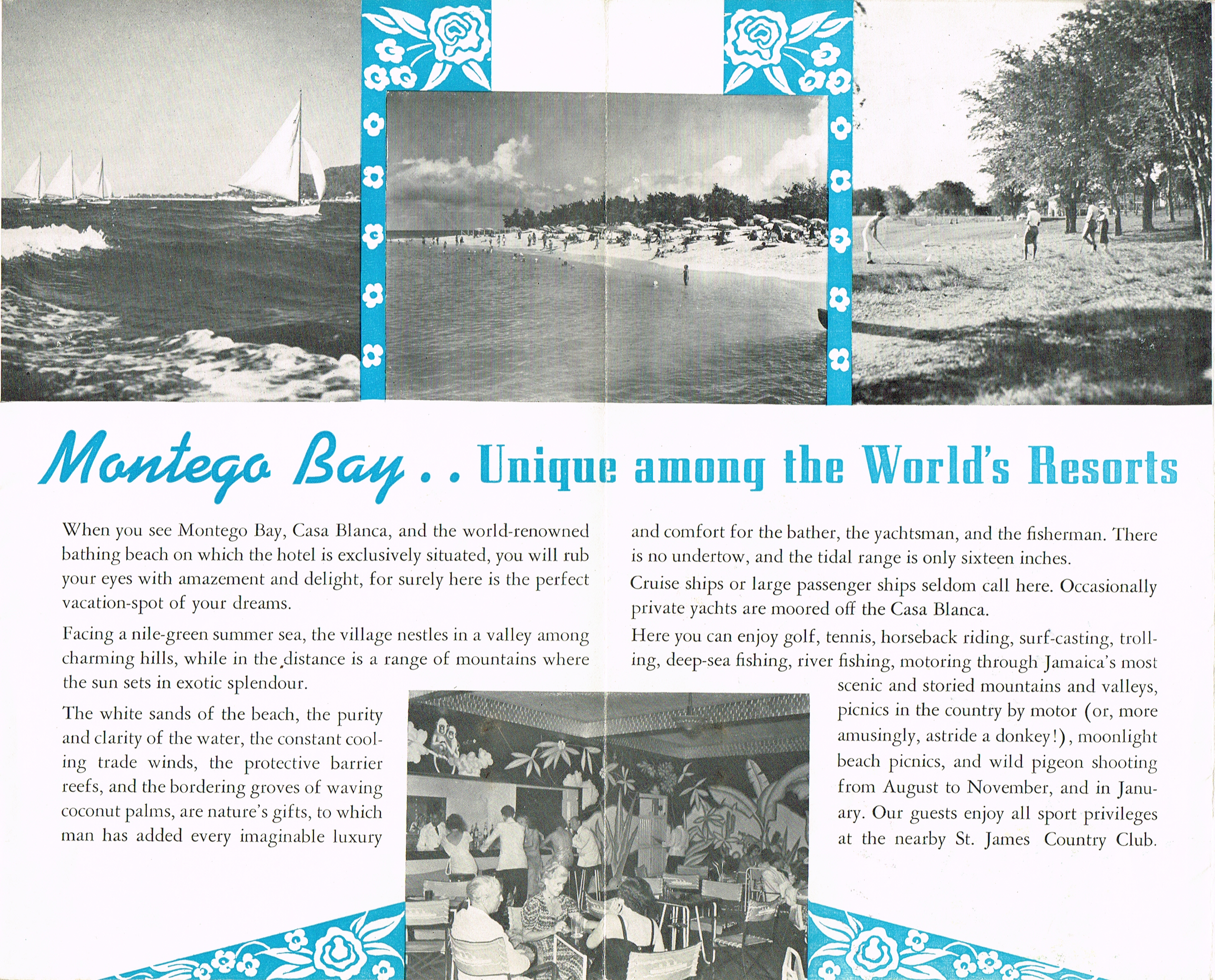 Montego Bay . . Unique among the World's Resorts

When you see Montego Bay, Casa Blanca, and the world-renowned bathing beach on which the hotel is exclusively situated, you will rub your eyes with amazement and delight, for surely here is the perfect vacation-spot of your dreams.

Facing a nile-green summer sea, the village nestles in a valley among charming hills, while in the distance is a range of mountains where the sun sets in exotic splendour.

The white sands of the beach, the purity and clarity of the water, the constant cooling trade winds, the protective barrier reefs, and the bordering groves of waving coconut palms, are nature's gifts, to which man has added every imaginable luxury and comfort for the bather, the yachtsman, and the fisherman. There is no undertow, and the tidal range is only sixteen inches.

Cruise ships or large passenger ships seldom call here. Occasionally private yachts are moored off the Casa Blanca.

Here you can enjoy golf, tennis, horseback riding, surf-casting, trolling, deep-sea fishing, river fishing, motoring through Jamaica's most scenic and storied mountains and valleys, picnics in the country by motor (or, more amusingly, astride a donkey!), moonlight beach picnics, and wild pigeon shooting from August to November, and in January. Our guests enjoy all sport privileges at the nearby St. James Country Club.